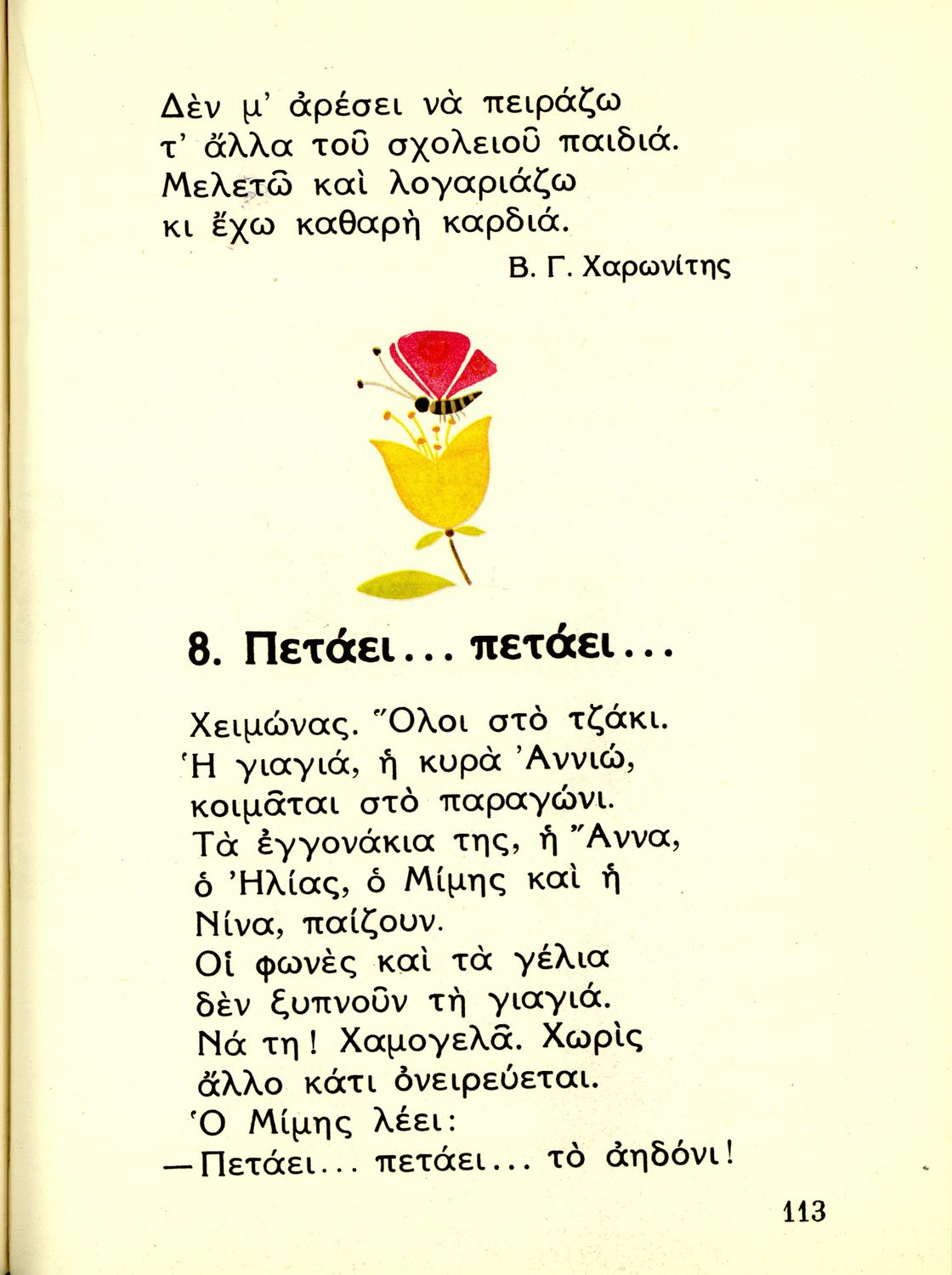 Δὲν μ' ἀρέσει νὰ πειράζω
τ' ἄλλα τοῦ σχολειοῦ παιδιά.
Μελετῶ καὶ λογαριάζω
κι ἔχω καθαρὴ καρδιά.

Β. Γ. Χαρωνίτης

8. Πετάει... πετάει...

Χειμώνας. Ὅλοι στὸ τζάκι.
Ἡ γιαγιά, ἡ κυρὰ Ἀννιώ,
κοιμᾶται στὸ παραγώνι.
Τὰ ἐγγονάκια της, ἡ Ἄννα,
ὁ Ἠλίας, ὁ Μίμης καὶ ἡ
Νίνα, παίζουν.
Οἱ φωνὲς καὶ τὰ γέλια
δὲν ξυπνοῦν τὴ γιαγιά.
Νά τη! Χαμογελᾶ. Χωρὶς
ἄλλο κάτι ὀνειρεύεται.
Ὁ Μίμης λέει:
—Πετάει... πετάει... τὸ ἀηδόνι!

113